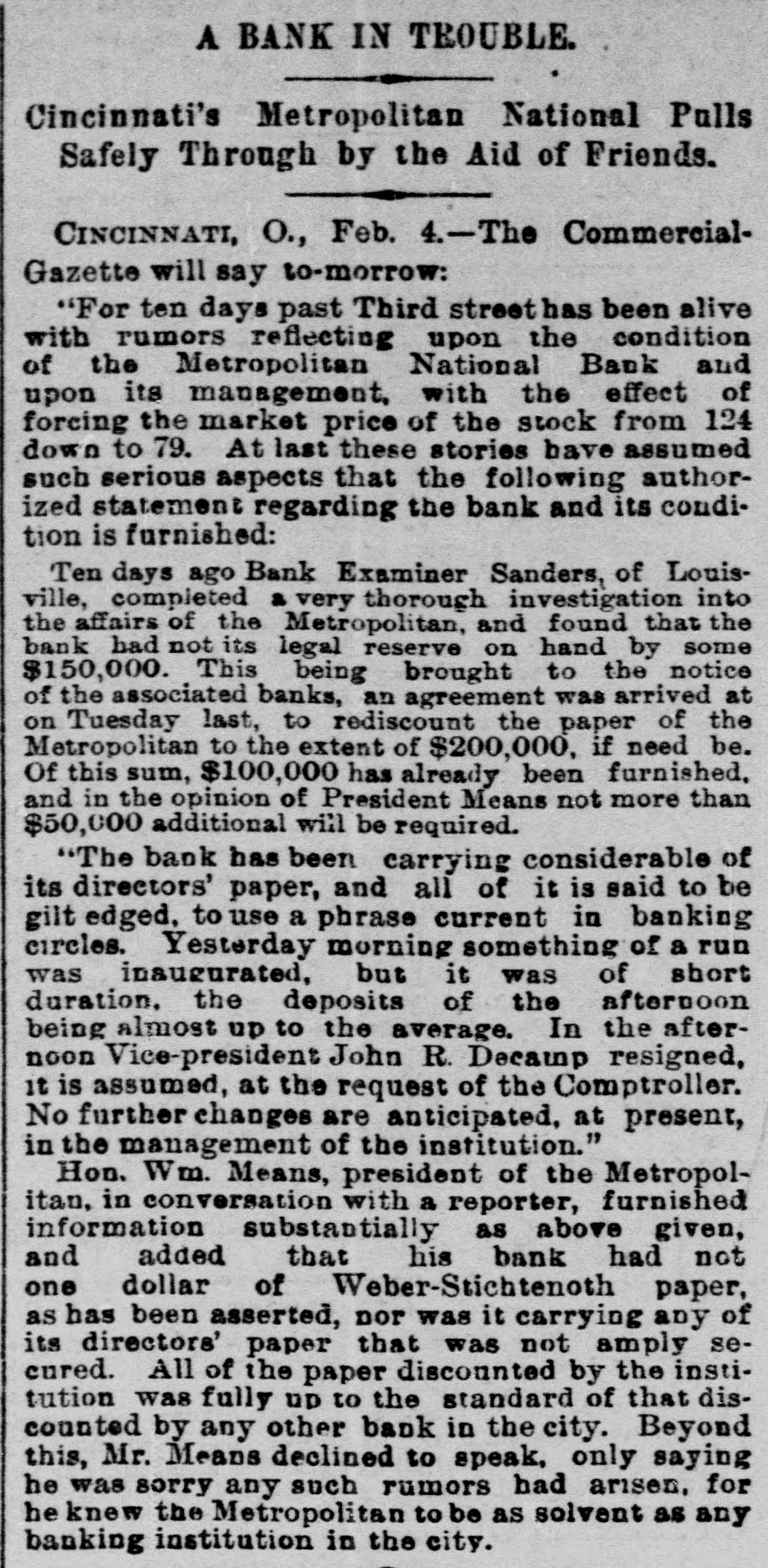 A BANK IN TROUBLE.

Cincinnati's Metropolitan National Pulls Safely Through by the Aid of Friends.

CINCINNATI, O., Feb. 4.—The Commercial-Gazette will say to-morrow:

"For ten days past Third street has been alive with rumors reflecting upon the condition of the Metropolitan National Bank and upon its management, with the effect of forcing the market price of the stock from 124 down to 79. At last these stories have assumed such serious aspects that the following authorized statement regarding the bank and its condition is furnished:

Ten days ago Bank Examiner Sanders, of Louisville, completed a very thorough investigation into the affairs of the Metropolitan, and found that the bank had not its legal reserve on hand by some $150,000. This being brought to the notice of the associated banks, an agreement was arrived at on Tuesday last, to rediscount the paper of the Metropolitan to the extent of $200,000, if need be. Of this sum, $100,000 has already been furnished, and in the opinion of President Means not more than $50,000 additional will be required.

"The bank has been carrying considerable of its directors' paper, and all of it is said to be gilt edged, to use a phrase current in banking circles. Yesterday morning something of a run was inaugurated, but it was of short duration, the deposits of the afternoon being almost up to the average. In the afternoon Vice-president John R. Decamp resigned, it is assumed, at the request of the Comptroller. No further changes are anticipated, at present, in the management of the institution."

Hon. Wm. Means, president of the Metropolitan, in conversation with a reporter, furnished information substantially as above given, and added that his bank had not one dollar of Weber-Stichtenoth paper, as has been asserted, nor was it carrying any of its directors' paper that was not amply secured. All of the paper discounted by the institution was fully up to the standard of that discounted by any other bank in the city. Beyond this, Mr. Means declined to speak, only saying he was sorry any such rumors had arisen, for he knew the Metropolitan to be as solvent as any banking institution in the city.